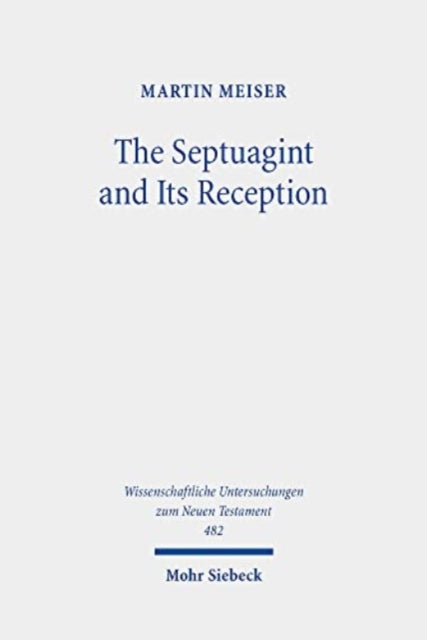 MARTIN MEISER

The Septuagint and Its Reception

Wissenschaftliche Untersuchungen zum Neuen Testament 482

Mohr Siebeck